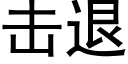 击退